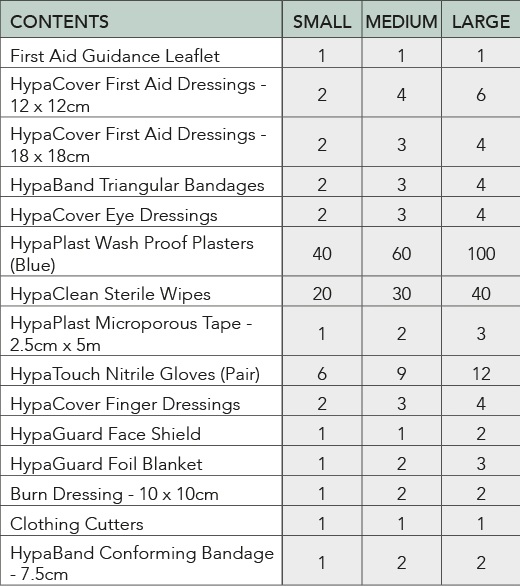 | CONTENTS | SMALL | MEDIUM | LARGE |
|---|---|---|---|
| First Aid Guidance Leaflet | 1 | 1 | 1 |
| HypaCover First Aid Dressings - 12 x 12cm | 2 | 4 | 6 |
| HypaCover First Aid Dressings - 18 x 18cm | 2 | 3 | 4 |
| HypaBand Triangular Bandages | 2 | 3 | 4 |
| HypaCover Eye Dressings | 2 | 3 | 4 |
| HypaPlast Wash Proof Plasters (Blue) | 40 | 60 | 100 |
| HypaClean Sterile Wipes | 20 | 30 | 40 |
| HypaPlast Microporous Tape - 2.5cm x 5m | 1 | 2 | 3 |
| HypaTouch Nitrile Gloves (Pair) | 6 | 9 | 12 |
| HypaCover Finger Dressings | 2 | 3 | 4 |
| HypaGuard Face Shield | 1 | 1 | 2 |
| HypaGuard Foil Blanket | 1 | 2 | 3 |
| Burn Dressing - 10 x 10cm | 1 | 2 | 2 |
| Clothing Cutters | 1 | 1 | 1 |
| HypaBand Conforming Bandage - 7.5cm | 1 | 2 | 2 |